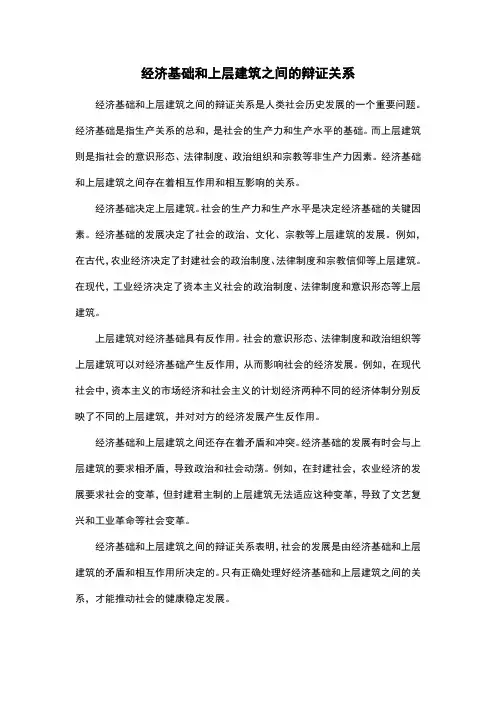 经济基础和上层建筑之间的辩证关系

经济基础和上层建筑之间的辩证关系是人类社会历史发展的一个重要问题。经济基础是指生产关系的总和，是社会的生产力和生产水平的基础。而上层建筑则是指社会的意识形态、法律制度、政治组织和宗教等非生产力因素。经济基础和上层建筑之间存在着相互作用和相互影响的关系。

经济基础决定上层建筑。社会的生产力和生产水平是决定经济基础的关键因素。经济基础的发展决定了社会的政治、文化、宗教等上层建筑的发展。例如，在古代，农业经济决定了封建社会的政治制度、法律制度和宗教信仰等上层建筑。在现代，工业经济决定了资本主义社会的政治制度、法律制度和意识形态等上层建筑。

上层建筑对经济基础具有反作用。社会的意识形态、法律制度和政治组织等上层建筑可以对经济基础产生反作用，从而影响社会的经济发展。例如，在现代社会中，资本主义的市场经济和社会主义的计划经济两种不同的经济体制分别反映了不同的上层建筑，并对对方的经济发展产生反作用。

经济基础和上层建筑之间还存在着矛盾和冲突。经济基础的发展有时会与上层建筑的要求相矛盾，导致政治和社会动荡。例如，在封建社会，农业经济的发展要求社会的变革，但封建君主制的上层建筑无法适应这种变革，导致了文艺复兴和工业革命等社会变革。

经济基础和上层建筑之间的辩证关系表明，社会的发展是由经济基础和上层建筑的矛盾和相互作用所决定的。只有正确处理好经济基础和上层建筑之间的关系，才能推动社会的健康稳定发展。